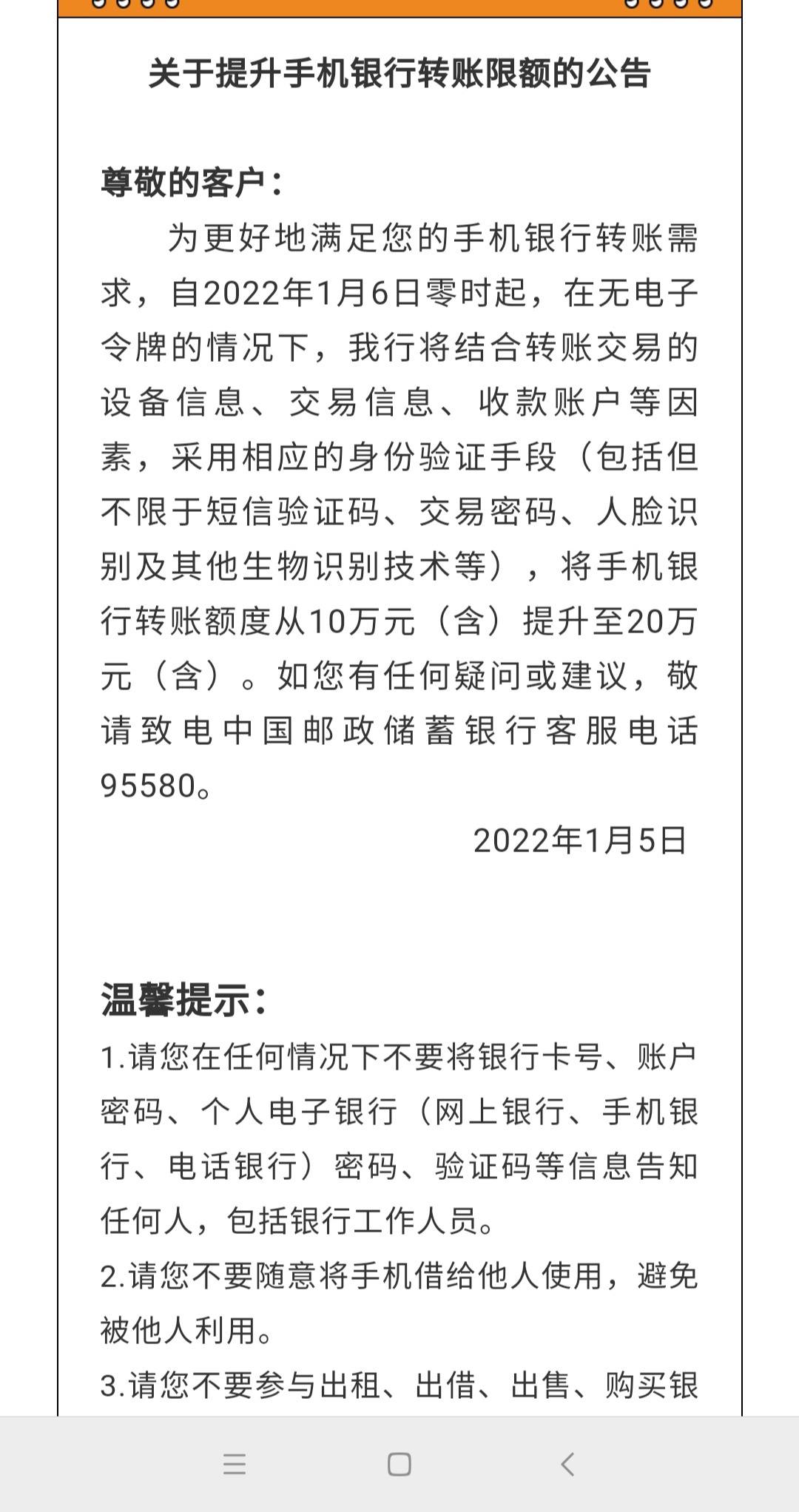 关于提升手机银行转账限额的公告

尊敬的客户：

为更好地满足您的手机银行转账需求，自2022年1月6日零时起，在无电子令牌的情况下，我行将结合转账交易的设备信息、交易信息、收款账户等因素，采用相应的身份验证手段（包括但不限于短信验证码、交易密码、人脸识别及其他生物识别技术等），将手机银行转账额度从10万元（含）提升至20万元（含）。如您有任何疑问或建议，敬请致电中国邮政储蓄银行客服电话95580。

2022年1月5日

温馨提示：

1.请您在任何情况下不要将银行卡号、账户密码、个人电子银行（网上银行、手机银行、电话银行）密码、验证码等信息告知任何人，包括银行工作人员。

2.请您不要随意将手机借给他人使用，避免被他人利用。

3.请您不要参与出租、出借、出售、购买银